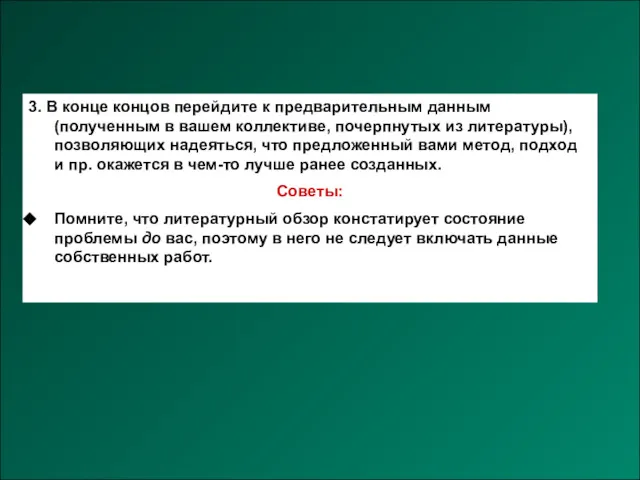 3. В конце концов перейдите к предварительным данным (полученным в вашем коллективе, почерпнутых из литературы), позволяющих надеяться, что предложенный вами метод, подход и пр. окажется в чем-то лучше ранее созданных.

Советы:

◆ Помните, что литературный обзор констатирует состояние проблемы до вас, поэтому в него не следует включать данные собственных работ.